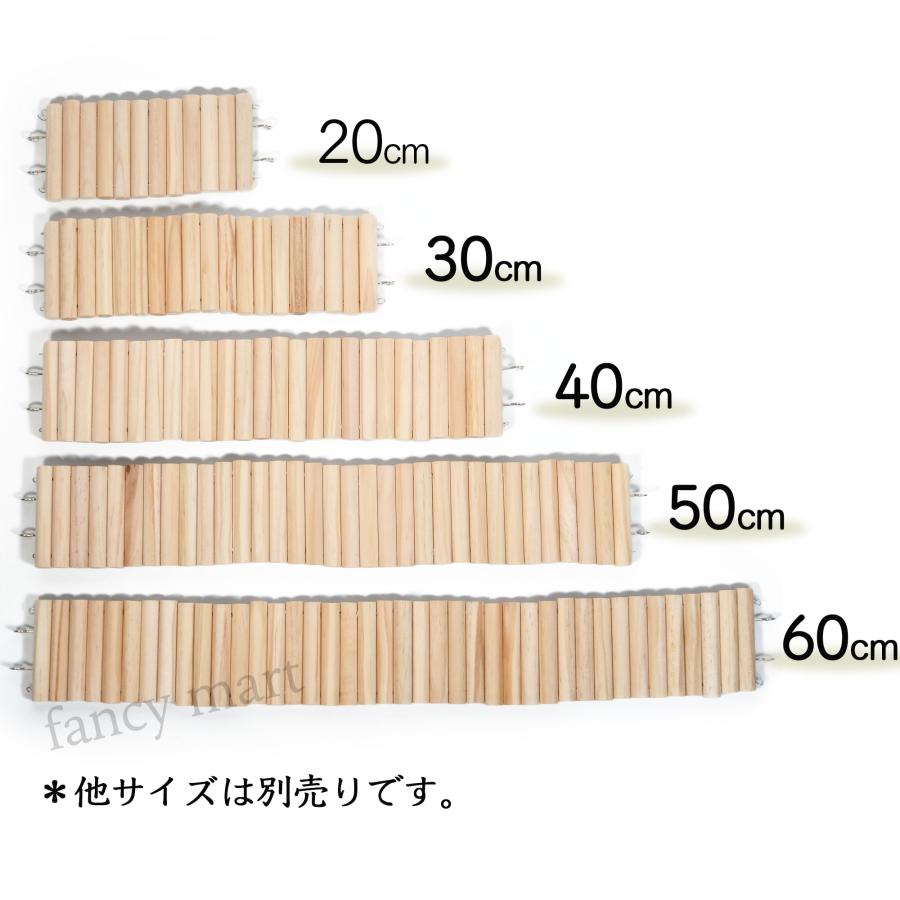 20cm

30cm

40cm

50cm

60cm

fancy mart

＊他サイズは別売りです。